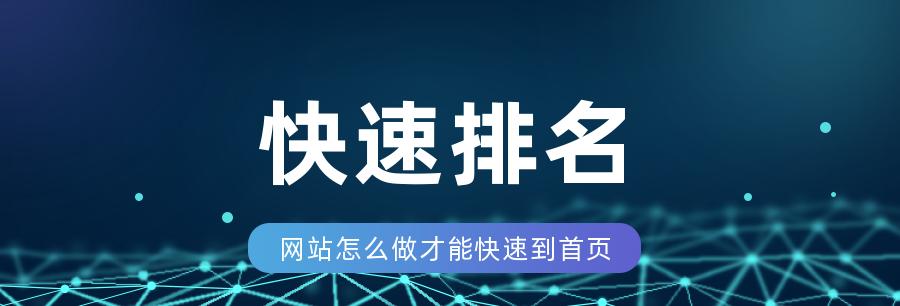 快速排名

网站怎么做才能快速到首页